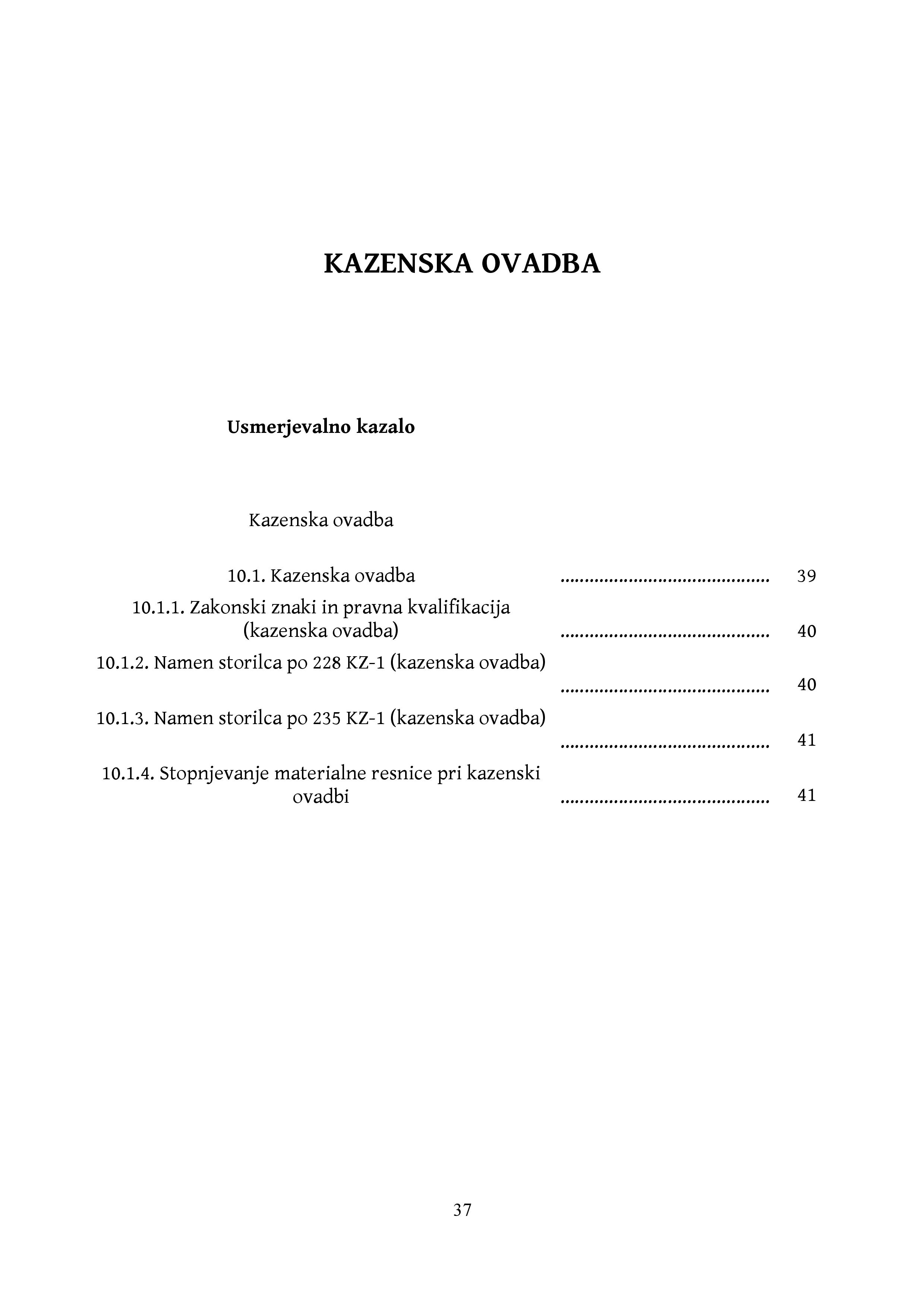 KAZENSKA OVADBA

Usmerjevalno kazalo

Kazenska ovadba

10.1. Kazenska ovadba .......................................... 39
10.1.1. Zakonski znaki in pravna kvalifikacija (kazenska ovadba) .......................................... 40
10.1.2. Namen storilca po 228 KZ-1 (kazenska ovadba) .......................................... 40
10.1.3. Namen storilca po 235 KZ-1 (kazenska ovadba) .......................................... 41
10.1.4. Stopnjevanje materialne resnice pri kazenski ovadbi .......................................... 41

37